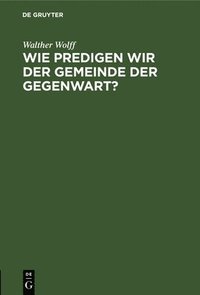 DE GRUYTER

Walther Wolff

WIE PREDIGEN WIR DER GEMEINDE DER GEGENWART?

DE G